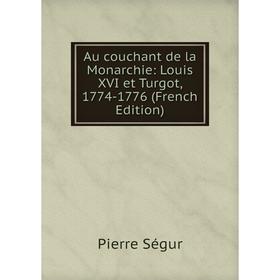 Au couchant de la Monarchie: Louis XVI et Turgot, 1774-1776 (French Edition)

Pierre Ségur